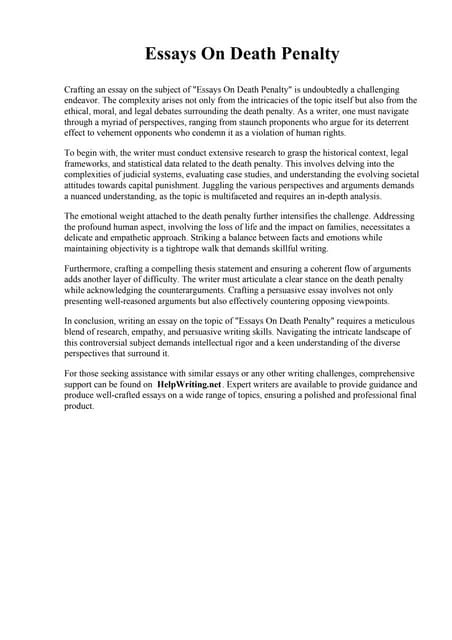 Essays On Death Penalty

Crafting an essay on the subject of "Essays On Death Penalty" is undoubtedly a challenging endeavor. The complexity arises not only from the intricacies of the topic itself but also from the ethical, moral, and legal debates surrounding the death penalty. As a writer, one must navigate through a myriad of perspectives, ranging from staunch proponents who argue for its deterrent effect to vehement opponents who condemn it as a violation of human rights.

To begin with, the writer must conduct extensive research to grasp the historical context, legal frameworks, and statistical data related to the death penalty. This involves delving into the complexities of judicial systems, evaluating case studies, and understanding the evolving societal attitudes towards capital punishment. Juggling the various perspectives and arguments demands a nuanced understanding, as the topic is multifaceted and requires an in-depth analysis.

The emotional weight attached to the death penalty further intensifies the challenge. Addressing the profound human aspect, involving the loss of life and the impact on families, necessitates a delicate and empathetic approach. Striking a balance between facts and emotions while maintaining objectivity is a tightrope walk that demands skillful writing.

Furthermore, crafting a compelling thesis statement and ensuring a coherent flow of arguments adds another layer of difficulty. The writer must articulate a clear stance on the death penalty while acknowledging the counterarguments. Crafting a persuasive essay involves not only presenting well-reasoned arguments but also effectively countering opposing viewpoints.

In conclusion, writing an essay on the topic of "Essays On Death Penalty" requires a meticulous blend of research, empathy, and persuasive writing skills. Navigating the intricate landscape of this controversial subject demands intellectual rigor and a keen understanding of the diverse perspectives that surround it.

For those seeking assistance with similar essays or any other writing challenges, comprehensive support can be found on HelpWriting.net. Expert writers are available to provide guidance and produce well-crafted essays on a wide range of topics, ensuring a polished and professional final product.